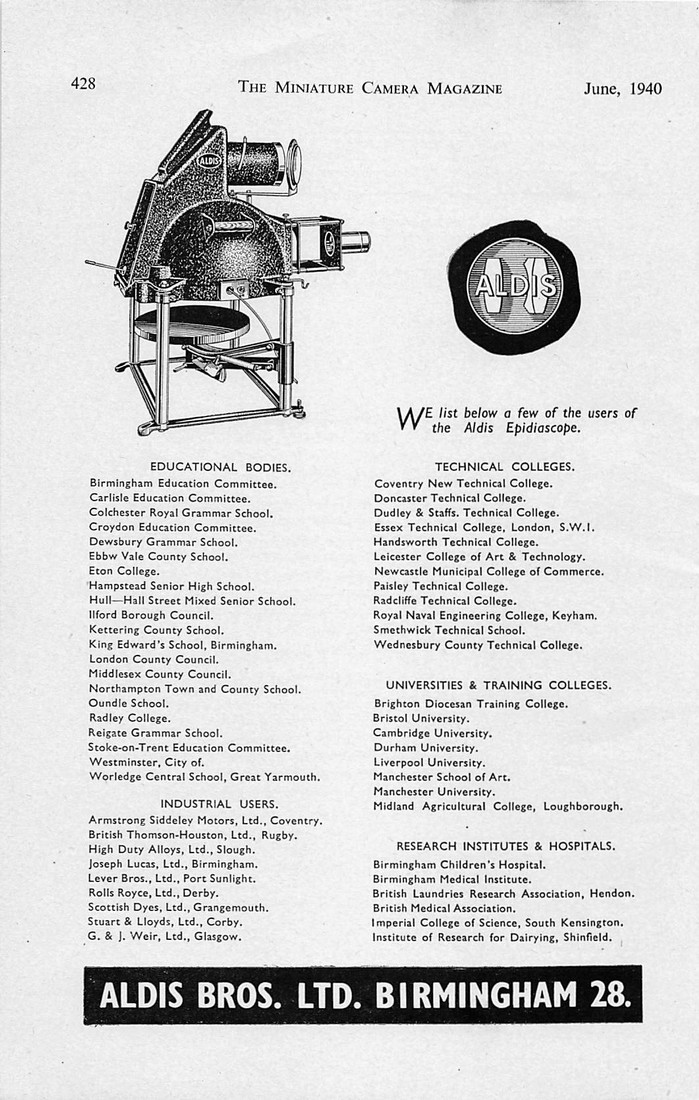 428 THE MINIATURE CAMERA MAGAZINE June, 1940

ALDIS

ALDIS

WE list below a few of the users of the Aldis Epidiascope.

EDUCATIONAL BODIES.
Birmingham Education Committee.
Carlisle Education Committee.
Colchester Royal Grammar School.
Croydon Education Committee.
Dewsbury Grammar School.
Ebbw Vale County School.
Eton College.
Hampstead Senior High School.
Hull—Hall Street Mixed Senior School.
Ilford Borough Council.
Kettering County School.
King Edward's School, Birmingham.
London County Council.
Middlesex County Council.
Northampton Town and County School.
Oundle School.
Radley College.
Reigate Grammar School.
Stoke-on-Trent Education Committee.
Westminster, City of.
Worledge Central School, Great Yarmouth.

INDUSTRIAL USERS.
Armstrong Siddeley Motors, Ltd., Coventry.
British Thomson-Houston, Ltd., Rugby.
High Duty Alloys, Ltd., Slough.
Joseph Lucas, Ltd., Birmingham.
Lever Bros., Ltd., Port Sunlight.
Rolls Royce, Ltd., Derby.
Scottish Dyes, Ltd., Grangemouth.
Stuart & Lloyds, Ltd., Corby.
G. & J. Weir, Ltd., Glasgow.

TECHNICAL COLLEGES.
Coventry New Technical College.
Doncaster Technical College.
Dudley & Staffs. Technical College.
Essex Technical College, London, S.W.1.
Handsworth Technical College.
Leicester College of Art & Technology.
Newcastle Municipal College of Commerce.
Paisley Technical College.
Radcliffe Technical College.
Royal Naval Engineering College, Keyham.
Smethwick Technical School.
Wednesbury County Technical College.

UNIVERSITIES & TRAINING COLLEGES.
Brighton Diocesan Training College.
Bristol University.
Cambridge University.
Durham University.
Liverpool University.
Manchester School of Art.
Manchester University.
Midland Agricultural College, Loughborough.

RESEARCH INSTITUTES & HOSPITALS.
Birmingham Children's Hospital.
Birmingham Medical Institute.
British Laundries Research Association, Hendon.
British Medical Association.
Imperial College of Science, South Kensington.
Institute of Research for Dairying, Shinfield.

ALDIS BROS. LTD. BIRMINGHAM 28.